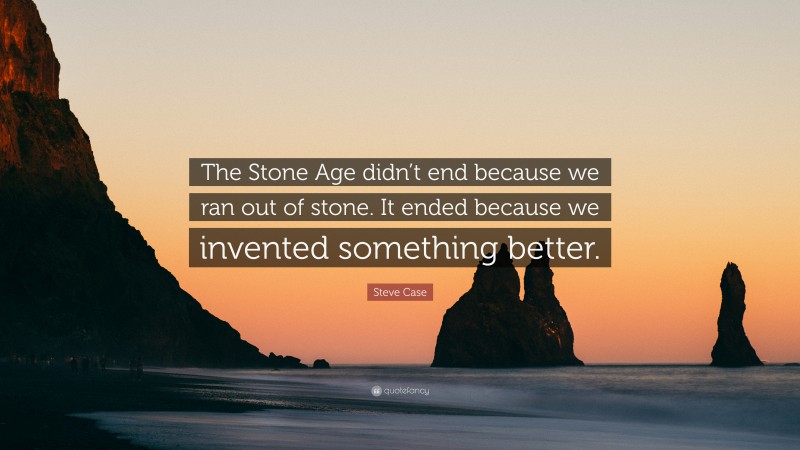 The Stone Age didn't end because we ran out of stone. It ended because we invented something better.

Steve Case

quotefancy